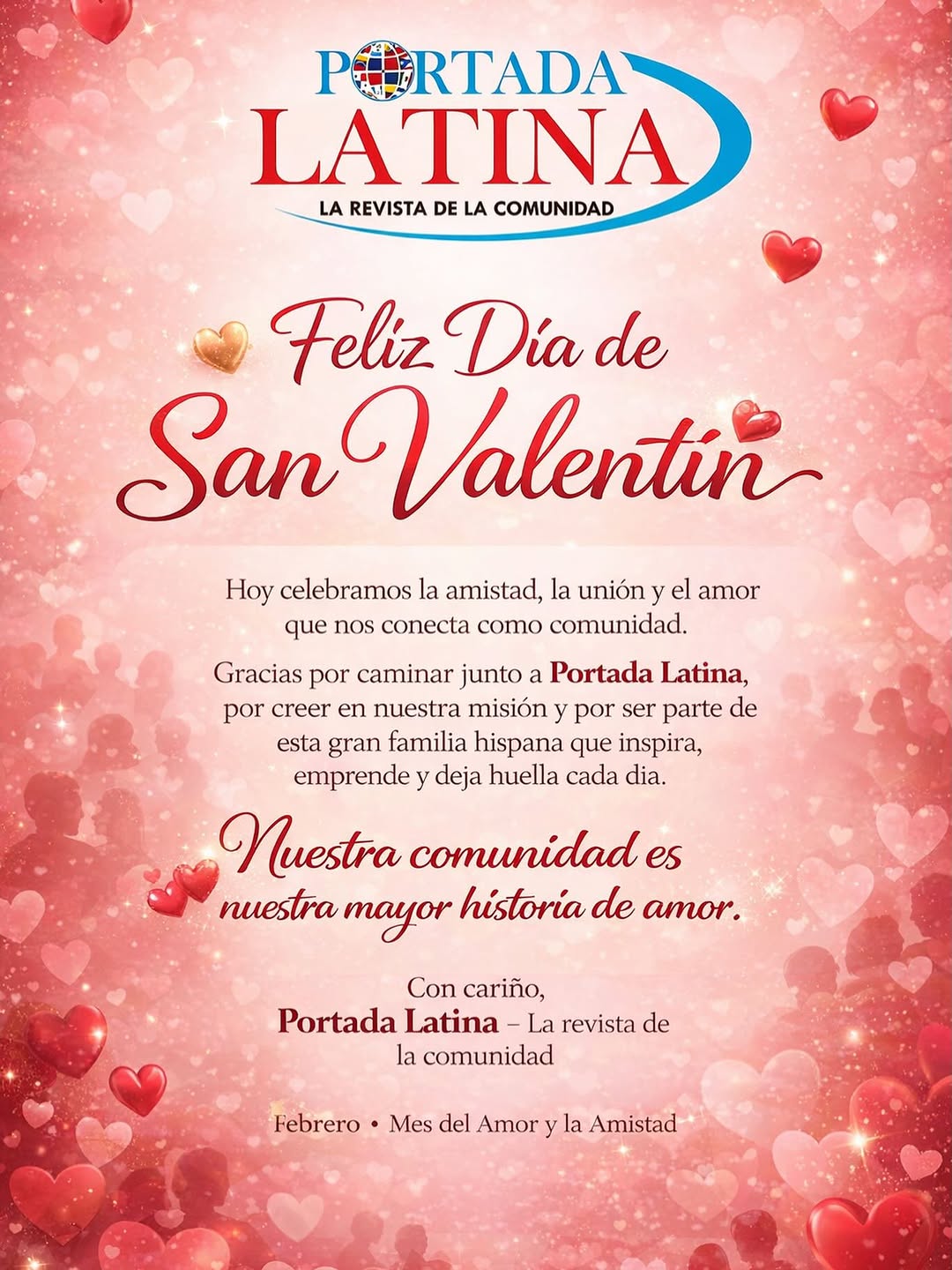 PORTADA
LATINA
LA REVISTA DE LA COMUNIDAD

Feliz Día de
San Valentín

Hoy celebramos la amistad, la unión y el amor que nos conecta como comunidad.

Gracias por caminar junto a Portada Latina, por creer en nuestra misión y por ser parte de esta gran familia hispana que inspira, emprende y deja huella cada dia.

Nuestra comunidad es
nuestra mayor historia de amor.

Con cariño,
Portada Latina – La revista de la comunidad

Febrero • Mes del Amor y la Amistad